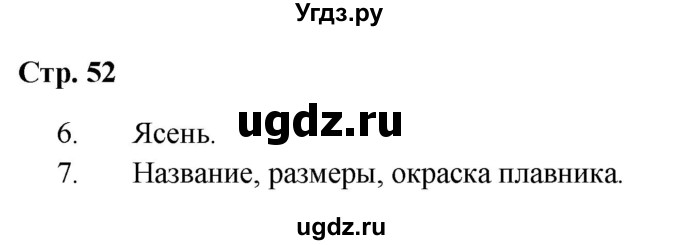 Угдз.ру

Стр. 52

6. Ясень. ugdz.ru

7. Название, размеры, окраска плавника.

ugdz.ru